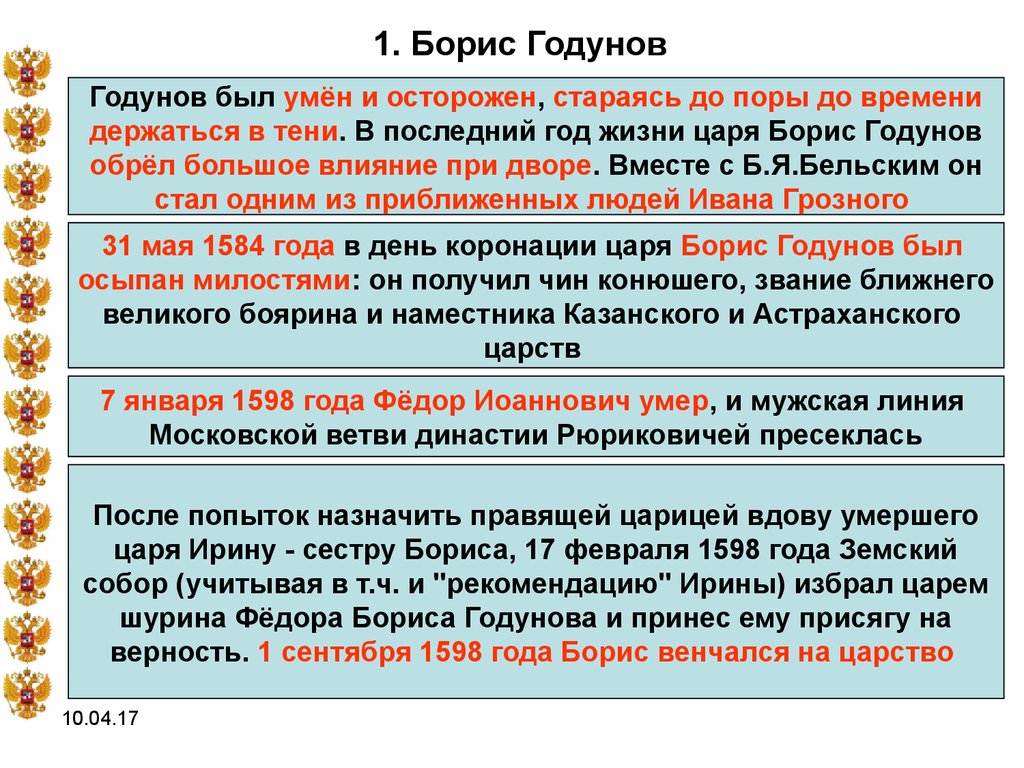 1. Борис Годунов

Годунов был умён и осторожен, стараясь до поры до времени держаться в тени. В последний год жизни царя Борис Годунов обрёл большое влияние при дворе. Вместе с Б.Я.Бельским он стал одним из приближенных людей Ивана Грозного

31 мая 1584 года в день коронации царя Борис Годунов был осыпан милостями: он получил чин конюшего, звание ближнего великого боярина и наместника Казанского и Астраханского царств

7 января 1598 года Фёдор Иоаннович умер, и мужская линия Московской ветви династии Рюриковичей пресеклась

После попыток назначить правящей царицей вдову умершего царя Ирину - сестру Бориса, 17 февраля 1598 года Земский собор (учитывая в т.ч. и "рекомендацию" Ирины) избрал царем шурина Фёдора Бориса Годунова и принес ему присягу на верность. 1 сентября 1598 года Борис венчался на царство

10.04.17